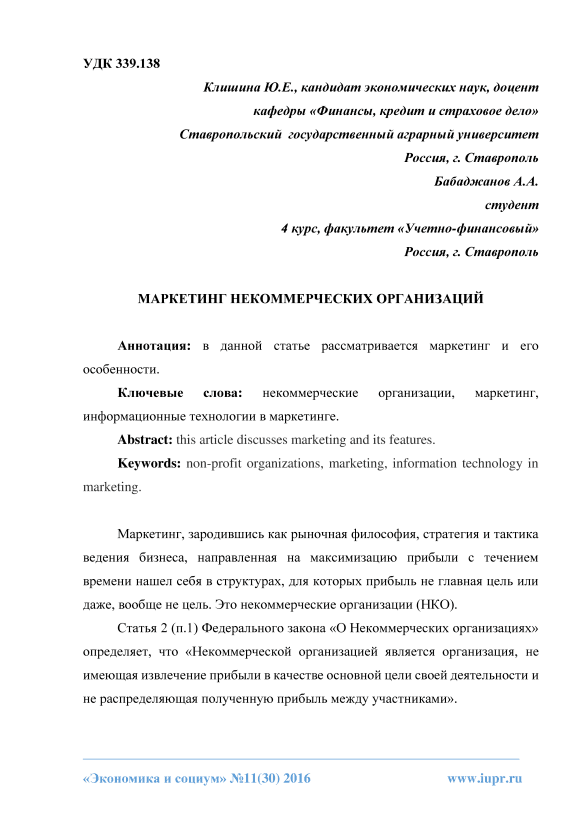 УДК 339.138

Клишина Ю.Е., кандидат экономических наук, доцент
кафедры «Финансы, кредит и страховое дело»
Ставропольский государственный аграрный университет
Россия, г. Ставрополь
Бабаджанов А.А.
студент
4 курс, факультет «Учетно-финансовый»
Россия, г. Ставрополь

МАРКЕТИНГ НЕКОММЕРЧЕСКИХ ОРГАНИЗАЦИЙ

Аннотация: в данной статье рассматривается маркетинг и его особенности.

Ключевые слова: некоммерческие организации, маркетинг, информационные технологии в маркетинге.

Abstract: this article discusses marketing and its features.

Keywords: non-profit organizations, marketing, information technology in marketing.

Маркетинг, зародившись как рыночная философия, стратегия и тактика ведения бизнеса, направленная на максимизацию прибыли с течением времени нашел себя в структурах, для которых прибыль не главная цель или даже, вообще не цель. Это некоммерческие организации (НКО).

Статья 2 (п.1) Федерального закона «О Некоммерческих организациях» определяет, что «Некоммерческой организацией является организация, не имеющая извлечение прибыли в качестве основной цели своей деятельности и не распределяющая полученную прибыль между участниками».

«Экономика и социум» №11(30) 2016 www.iupr.ru